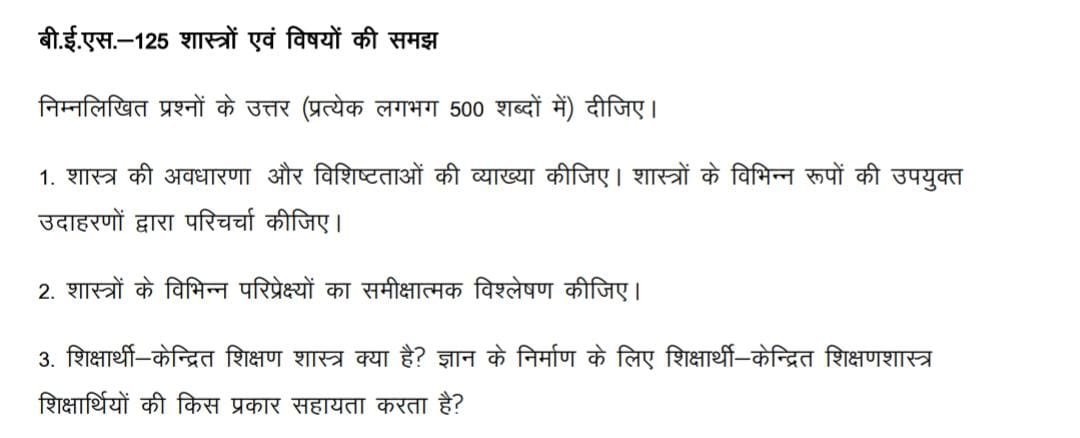 बी.ई.एस.–125 शास्त्रों एवं विषयों की समझ

निम्नलिखित प्रश्नों के उत्तर (प्रत्येक लगभग 500 शब्दों में) दीजिए।

1. शास्त्र की अवधारणा और विशिष्टताओं की व्याख्या कीजिए। शास्त्रों के विभिन्न रूपों की उपयुक्त उदाहरणों द्वारा परिचर्चा कीजिए।

2. शास्त्रों के विभिन्न परिप्रेक्ष्यों का समीक्षात्मक विश्लेषण कीजिए।

3. शिक्षार्थी–केन्द्रित शिक्षण शास्त्र क्या है? ज्ञान के निर्माण के लिए शिक्षार्थी–केन्द्रित शिक्षणशास्त्र शिक्षार्थियों की किस प्रकार सहायता करता है?